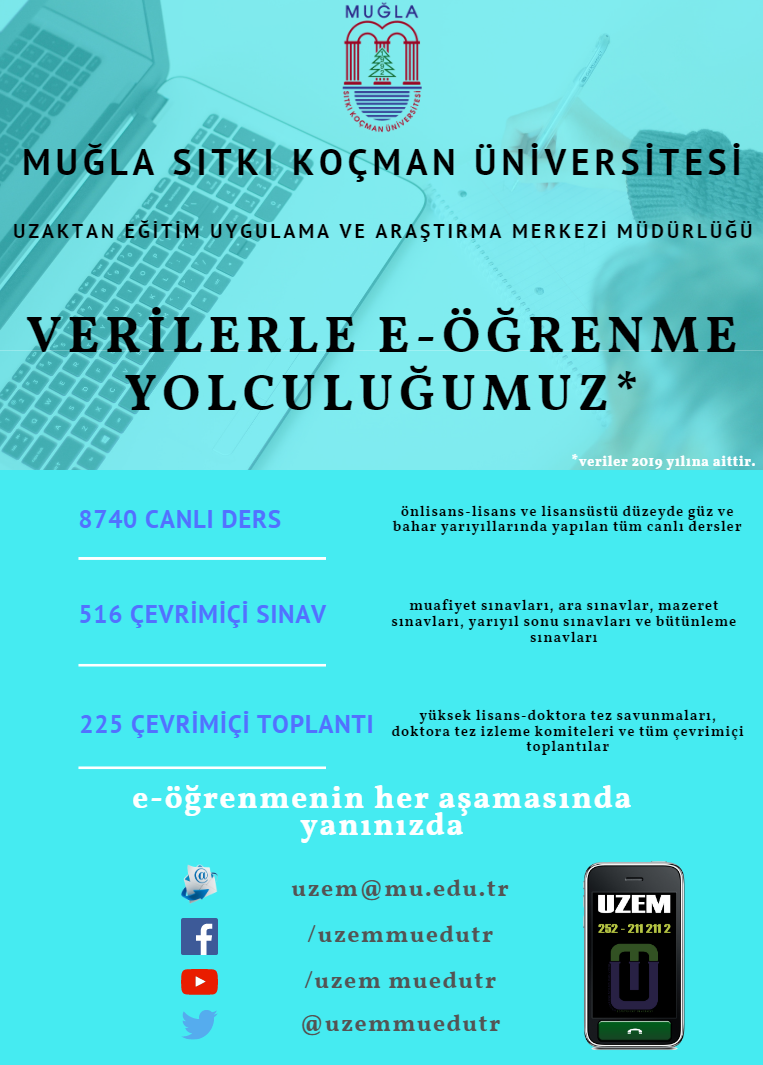 MUĞLA

SITKI KOÇMAN ÜNİVERSİTESİ

MUĞLA SITKI KOÇMAN ÜNİVERSİTESİ

UZAKTAN EĞİTİM UYGULAMA VE ARAŞTIRMA MERKEZİ MÜDÜRLÜĞÜ

VERİLERLE E-ÖĞRENME YOLCULUĞUMUZ*

*veriler 2019 yılına aittir.

8740 CANLI DERS

önlisans-lisans ve lisansüstü düzeyde güz ve bahar yarıyıllarında yapılan tüm canlı dersler

516 ÇEVRİMİÇİ SINAV

muafiyet sınavları, ara sınavlar, mazeret sınavları, yarıyıl sonu sınavları ve bütünleme sınavları

225 ÇEVRİMİÇİ TOPLANTI

yüksek lisans-doktora tez savunmaları, doktora tez izleme komiteleri ve tüm çevrimiçi toplantılar

e-öğrenmenin her aşamasında yanınızda

uzem@mu.edu.tr

/uzemmuedutr

/uzem muedutr

@uzemmuedutr

UZEM

252 - 211 211 2